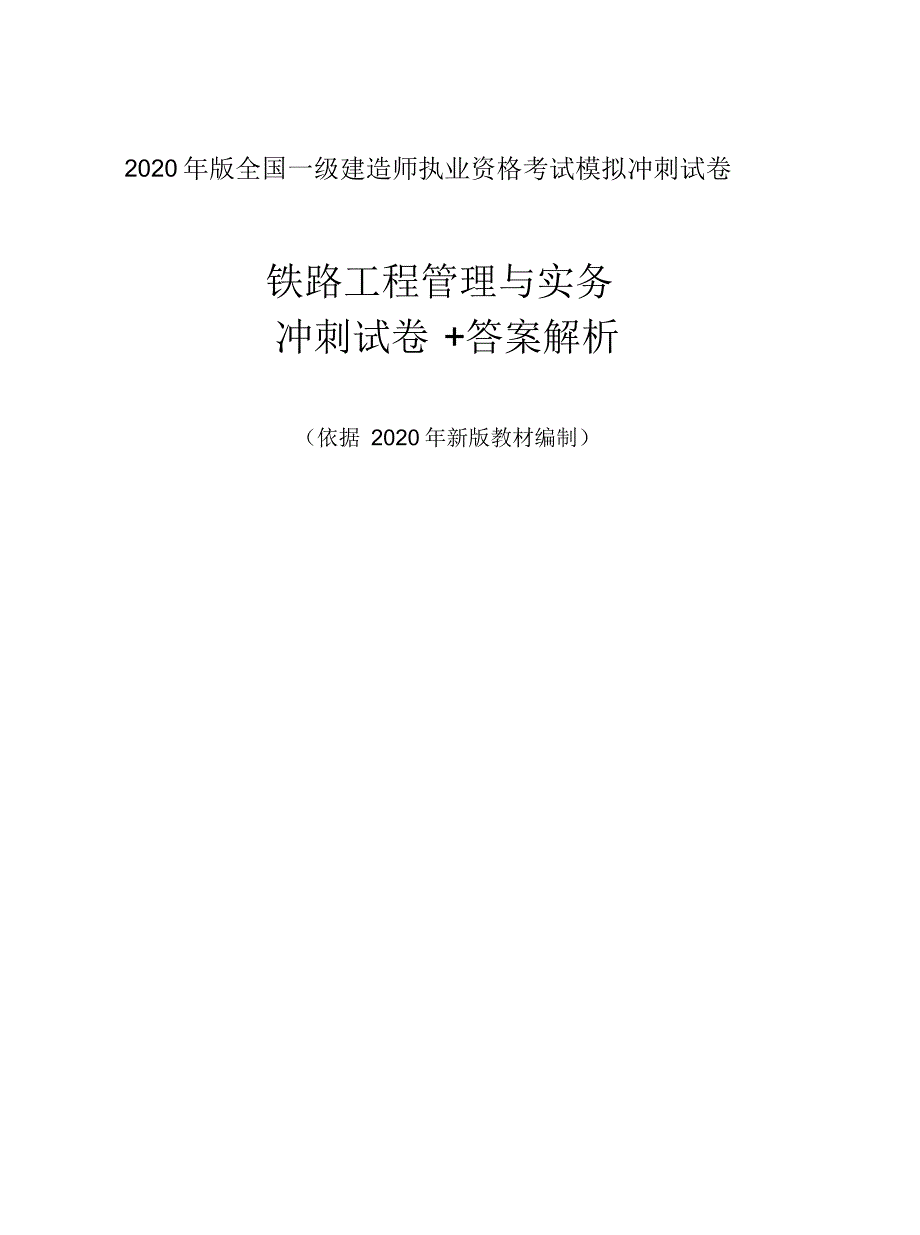 2020 年版全国一级建造师执业资格考试模拟冲刺试卷

铁路工程管理与实务

冲刺试卷 +答案解析

（依据 2020 年新版教材编制）